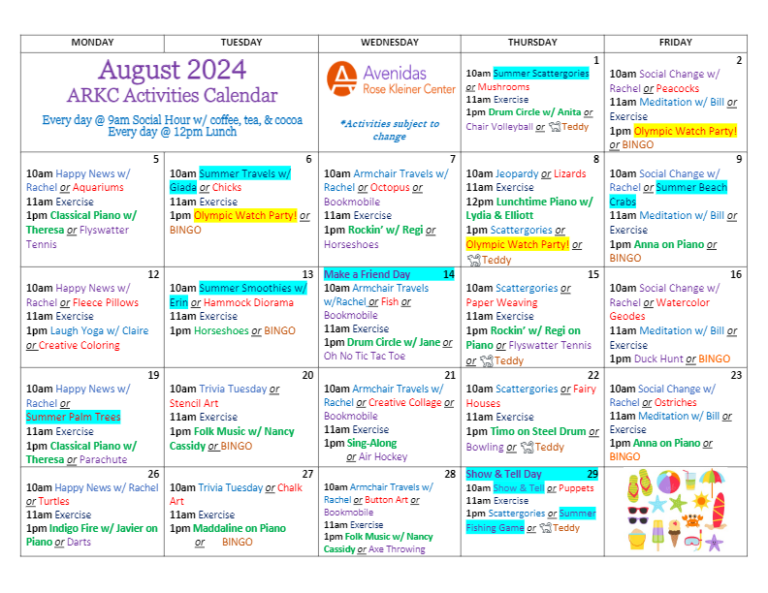 | MONDAY | TUESDAY | WEDNESDAY | THURSDAY | FRIDAY |
|---|---|---|---|---|
| August 2024 ARKC Activities Calendar Every day @ 9am Social Hour w/ coffee, tea, & cocoa Every day @ 12pm Lunch | | Avenidas Rose Kleiner Center *Activities subject to change | 1 10am Summer Scattergories or Mushrooms 11am Exercise 1pm Drum Circle w/ Anita or Chair Volleyball or Teddy | 2 10am Social Change w/ Rachel or Peacocks 11am Meditation w/ Bill or Exercise 1pm Olympic Watch Party! or BINGO |
| 5 10am Happy News w/ Rachel or Aquariums 11am Exercise 1pm Classical Piano w/ Theresa or Flyswatter Tennis | 6 10am Summer Travels w/ Giada or Chicks 11am Exercise 1pm Olympic Watch Party! or BINGO | 7 10am Armchair Travels w/ Rachel or Octopus or Bookmobile 11am Exercise 1pm Rockin' w/ Regi or Horseshoes | 8 10am Jeopardy or Lizards 11am Exercise 12pm Lunchtime Piano w/ Lydia & Elliott 1pm Scattergories or Olympic Watch Party! or Teddy | 9 10am Social Change w/ Rachel or Summer Beach Crabs 11am Meditation w/ Bill or Exercise 1pm Anna on Piano or BINGO |
| 12 10am Happy News w/ Rachel or Fleece Pillows 11am Exercise 1pm Laugh Yoga w/ Claire or Creative Coloring | 13 10am Summer Smoothies w/ Erin or Hammock Diorama 11am Exercise 1pm Horseshoes or BINGO | Make a Friend Day 14 10am Armchair Travels w/Rachel or Fish or Bookmobile 11am Exercise 1pm Drum Circle w/ Jane or Oh No Tic Tac Toe | 15 10am Scattergories or Paper Weaving 11am Exercise 1pm Rockin' w/ Regi on Piano or Flyswatter Tennis or Teddy | 16 10am Social Change w/ Rachel or Watercolor Geodes 11am Meditation w/ Bill or Exercise 1pm Duck Hunt or BINGO |
| 19 10am Happy News w/ Rachel or Summer Palm Trees 11am Exercise 1pm Classical Piano w/ Theresa or Parachute | 20 10am Trivia Tuesday or Stencil Art 11am Exercise 1pm Folk Music w/ Nancy Cassidy or BINGO | 21 10am Armchair Travels w/ Rachel or Creative Collage or Bookmobile 11am Exercise 1pm Sing-Along or Air Hockey | 22 10am Scattergories or Fairy Houses 11am Exercise 1pm Timo on Steel Drum or Bowling or Teddy | 23 10am Social Change w/ Rachel or Ostriches 11am Meditation w/ Bill or Exercise 1pm Anna on Piano or BINGO |
| 26 10am Happy News w/ Rachel or Turtles 11am Exercise 1pm Indigo Fire w/ Javier on Piano or Darts | 27 10am Trivia Tuesday or Chalk Art 11am Exercise 1pm Maddaline on Piano or BINGO | 28 10am Armchair Travels w/ Rachel or Button Art or Bookmobile 11am Exercise 1pm Folk Music w/ Nancy Cassidy or Axe Throwing | Show & Tell Day 29 10am Show & Tell or Puppets 11am Exercise 1pm Scattergories or Summer Fishing Game or Teddy | |